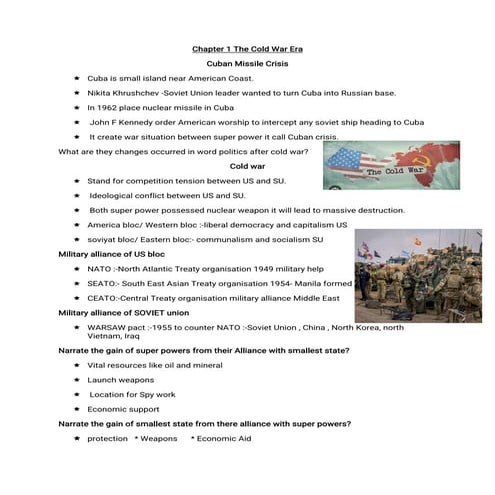 Chapter 1 The Cold War Era

Cuban Missile Crisis

★ Cuba is small island near American Coast.

★ Nikita Khrushchev -Soviet Union leader wanted to turn Cuba into Russian base.

★ In 1962 place nuclear missile in Cuba

★ John F Kennedy order American worship to intercept any soviet ship heading to Cuba

★ It create war situation between super power it call Cuban crisis.

What are they changes occurred in word politics after cold war?

The Cold War

Cold war

★ Stand for competition tension between US and SU.

★ Ideological conflict between US and SU.

★ Both super power possessed nuclear weapon it will lead to massive destruction.

★ America bloc/ Western bloc :-liberal democracy and capitalism US

★ soviyat bloc/ Eastern bloc:- communalism and socialism SU

Military alliance of US bloc

★ NATO :-North Atlantic Treaty organisation 1949 military help

★ SEATO:- South East Asian Treaty organisation 1954- Manila formed

★ CEATO:-Central Treaty organisation military alliance Middle East

Military alliance of SOVIET union

★ WARSAW pact :-1955 to counter NATO :-Soviet Union , China , North Korea, north Vietnam, Iraq

Narrate the gain of super powers from their Alliance with smallest state?

★ Vital resources like oil and mineral

★ Launch weapons

★ Location for Spy work

★ Economic support

Narrate the gain of smallest state from there alliance with super powers?

★ protection * Weapons * Economic Aid